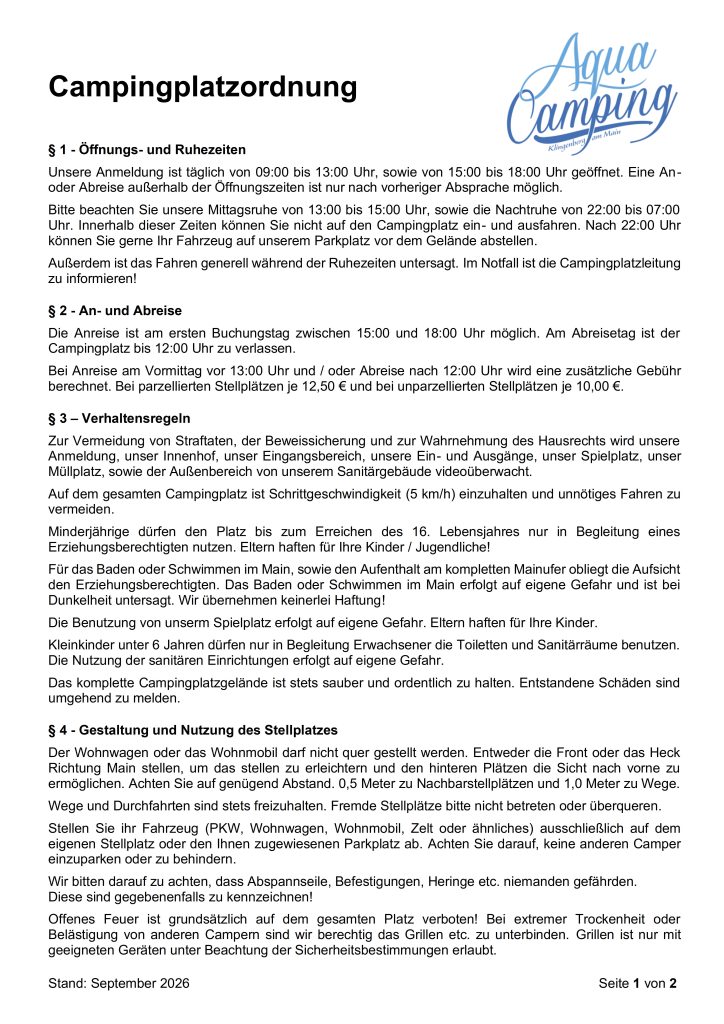 Campingplatzordnung

Aqua Camping
Klingenberg am Main

§ 1 - Öffnungs- und Ruhezeiten

Unsere Anmeldung ist täglich von 09:00 bis 13:00 Uhr, sowie von 15:00 bis 18:00 Uhr geöffnet. Eine An- oder Abreise außerhalb der Öffnungszeiten ist nur nach vorheriger Absprache möglich.

Bitte beachten Sie unsere Mittagsruhe von 13:00 bis 15:00 Uhr, sowie die Nachtruhe von 22:00 bis 07:00 Uhr. Innerhalb dieser Zeiten können Sie nicht auf den Campingplatz ein- und ausfahren. Nach 22:00 Uhr können Sie gerne Ihr Fahrzeug auf unserem Parkplatz vor dem Gelände abstellen.

Außerdem ist das Fahren generell während der Ruhezeiten untersagt. Im Notfall ist die Campingplatzleitung zu informieren!

§ 2 - An- und Abreise

Die Anreise ist am ersten Buchungstag zwischen 15:00 und 18:00 Uhr möglich. Am Abreisetag ist der Campingplatz bis 12:00 Uhr zu verlassen.

Bei Anreise am Vormittag vor 13:00 Uhr und / oder Abreise nach 12:00 Uhr wird eine zusätzliche Gebühr berechnet. Bei parzellierten Stellplätzen je 12,50 € und bei unparzellierten Stellplätzen je 10,00 €.

§ 3 – Verhaltensregeln

Zur Vermeidung von Straftaten, der Beweissicherung und zur Wahrnehmung des Hausrechts wird unsere Anmeldung, unser Innenhof, unser Eingangsbereich, unsere Ein- und Ausgänge, unser Spielplatz, unser Müllplatz, sowie der Außenbereich von unserem Sanitärgebäude videoüberwacht.

Auf dem gesamten Campingplatz ist Schrittgeschwindigkeit (5 km/h) einzuhalten und unnötiges Fahren zu vermeiden.

Minderjährige dürfen den Platz bis zum Erreichen des 16. Lebensjahres nur in Begleitung eines Erziehungsberechtigten nutzen. Eltern haften für Ihre Kinder / Jugendliche!

Für das Baden oder Schwimmen im Main, sowie den Aufenthalt am kompletten Mainufer obliegt die Aufsicht den Erziehungsberechtigten. Das Baden oder Schwimmen im Main erfolgt auf eigene Gefahr und ist bei Dunkelheit untersagt. Wir übernehmen keinerlei Haftung!

Die Benutzung von unserm Spielplatz erfolgt auf eigene Gefahr. Eltern haften für Ihre Kinder.

Kleinkinder unter 6 Jahren dürfen nur in Begleitung Erwachsener die Toiletten und Sanitärräume benutzen. Die Nutzung der sanitären Einrichtungen erfolgt auf eigene Gefahr.

Das komplette Campingplatzgelände ist stets sauber und ordentlich zu halten. Entstandene Schäden sind umgehend zu melden.

§ 4 - Gestaltung und Nutzung des Stellplatzes

Der Wohnwagen oder das Wohnmobil darf nicht quer gestellt werden. Entweder die Front oder das Heck Richtung Main stellen, um das stellen zu erleichtern und den hinteren Plätzen die Sicht nach vorne zu ermöglichen. Achten Sie auf genügend Abstand. 0,5 Meter zu Nachbarstellplätzen und 1,0 Meter zu Wege.

Wege und Durchfahrten sind stets freizuhalten. Fremde Stellplätze bitte nicht betreten oder überqueren.

Stellen Sie ihr Fahrzeug (PKW, Wohnwagen, Wohnmobil, Zelt oder ähnliches) ausschließlich auf dem eigenen Stellplatz oder den Ihnen zugewiesenen Parkplatz ab. Achten Sie darauf, keine anderen Camper einzuparken oder zu behindern.

Wir bitten darauf zu achten, dass Abspannseile, Befestigungen, Heringe etc. niemanden gefährden.
Diese sind gegebenenfalls zu kennzeichnen!

Offenes Feuer ist grundsätzlich auf dem gesamten Platz verboten! Bei extremer Trockenheit oder Belästigung von anderen Campern sind wir berechtig das Grillen etc. zu unterbinden. Grillen ist nur mit geeigneten Geräten unter Beachtung der Sicherheitsbestimmungen erlaubt.

Stand: September 2026

Seite 1 von 2